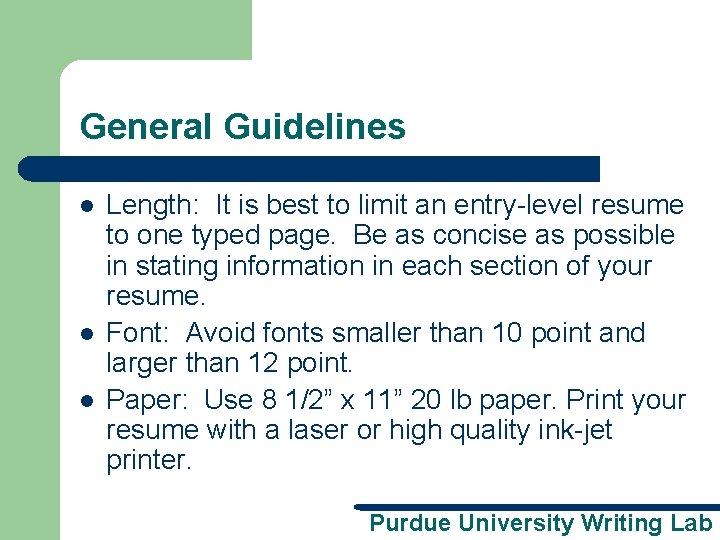 General Guidelines

• Length: It is best to limit an entry-level resume to one typed page. Be as concise as possible in stating information in each section of your resume.
• Font: Avoid fonts smaller than 10 point and larger than 12 point.
• Paper: Use 8 1/2" x 11" 20 lb paper. Print your resume with a laser or high quality ink-jet printer.

Purdue University Writing Lab